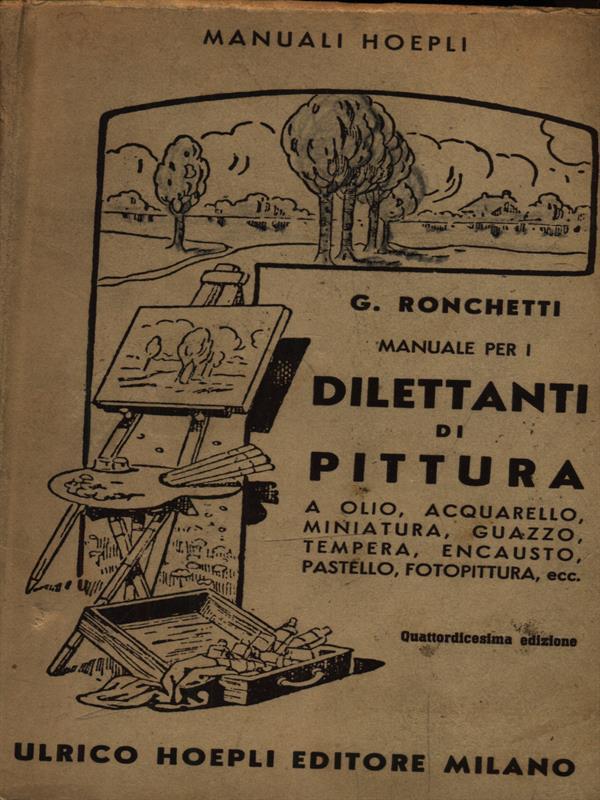 MANUALI HOEPLI

G. RONCHETTI

MANUALE PER I

DILETTANTI DI PITTURA

A OLIO, ACQUARELLO, MINIATURA, GUAZZO, TEMPERA, ENCAUSTO, PASTELLO, FOTOPITTURA, ecc.

Quattordicesima edizione

ULRICO HOEPLI EDITORE MILANO